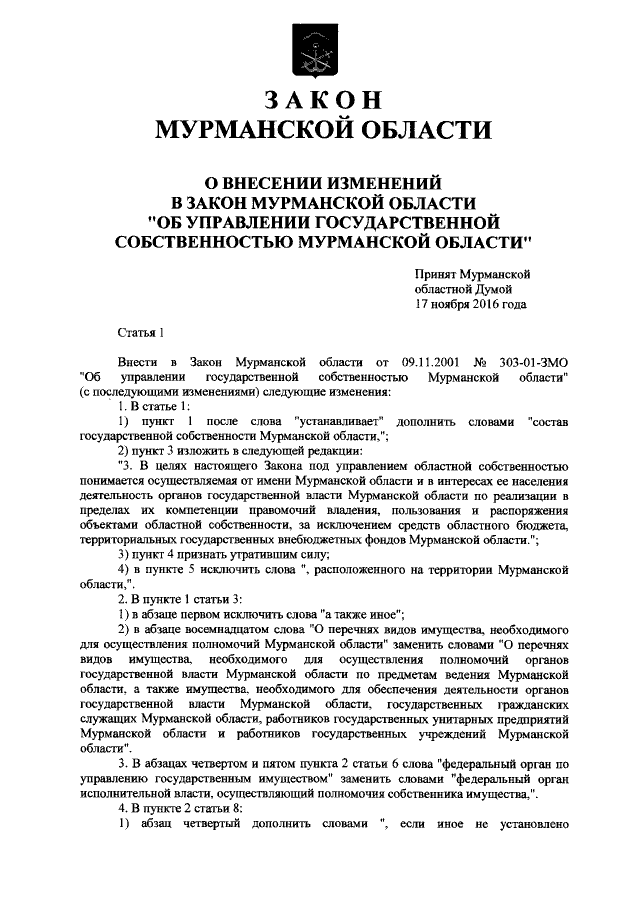 ЗАКОН
МУРМАНСКОЙ ОБЛАСТИ

О ВНЕСЕНИИ ИЗМЕНЕНИЙ
В ЗАКОН МУРМАНСКОЙ ОБЛАСТИ
"ОБ УПРАВЛЕНИИ ГОСУДАРСТВЕННОЙ
СОБСТВЕННОСТЬЮ МУРМАНСКОЙ ОБЛАСТИ"

Принят Мурманской
областной Думой
17 ноября 2016 года

Статья 1

Внести в Закон Мурманской области от 09.11.2001 № 303-01-ЗМО "Об управлении государственной собственностью Мурманской области" (с последующими изменениями) следующие изменения:

1. В статье 1:

1) пункт 1 после слова "устанавливает" дополнить словами "состав государственной собственности Мурманской области,";

2) пункт 3 изложить в следующей редакции:

"3. В целях настоящего Закона под управлением областной собственностью понимается осуществляемая от имени Мурманской области и в интересах ее населения деятельность органов государственной власти Мурманской области по реализации в пределах их компетенции правомочий владения, пользования и распоряжения объектами областной собственности, за исключением средств областного бюджета, территориальных государственных внебюджетных фондов Мурманской области.";

3) пункт 4 признать утратившим силу;

4) в пункте 5 исключить слова ", расположенного на территории Мурманской области,".

2. В пункте 1 статьи 3:

1) в абзаце первом исключить слова "а также иное";

2) в абзаце восемнадцатом слова "О перечнях видов имущества, необходимого для осуществления полномочий Мурманской области" заменить словами "О перечнях видов имущества, необходимого для осуществления полномочий органов государственной власти Мурманской области по предметам ведения Мурманской области, а также имущества, необходимого для обеспечения деятельности органов государственной власти Мурманской области, государственных гражданских служащих Мурманской области, работников государственных унитарных предприятий Мурманской области и работников государственных учреждений Мурманской области".

3. В абзацах четвертом и пятом пункта 2 статьи 6 слова "федеральный орган по управлению государственным имуществом" заменить словами "федеральный орган исполнительной власти, осуществляющий полномочия собственника имущества,".

4. В пункте 2 статьи 8:

1) абзац четвертый дополнить словами ", если иное не установлено